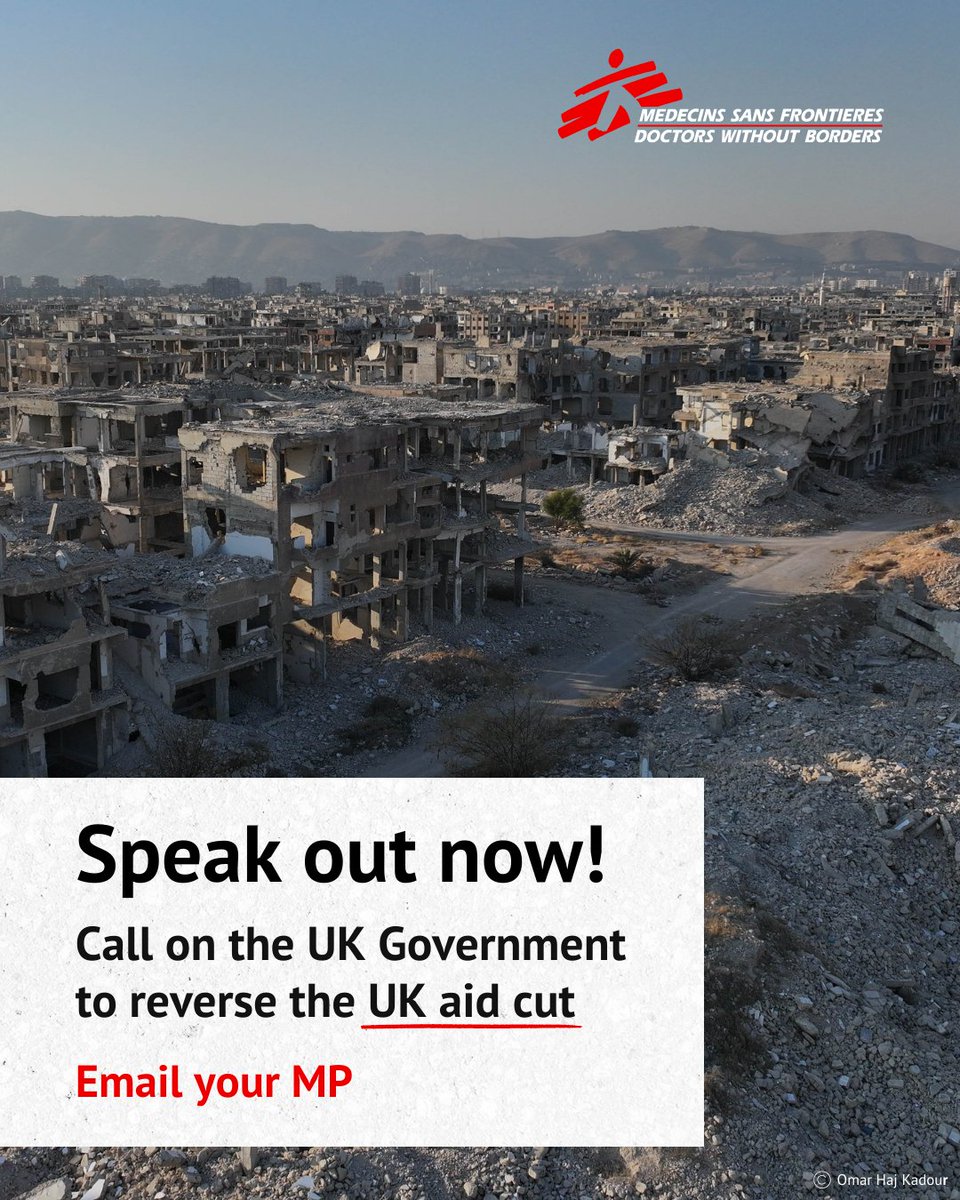 MEDECINS SANS FRONTIERES
DOCTORS WITHOUT BORDERS

Speak out now!

Call on the UK Government to reverse the UK aid cut

Email your MP

© Omar Haj Kadour